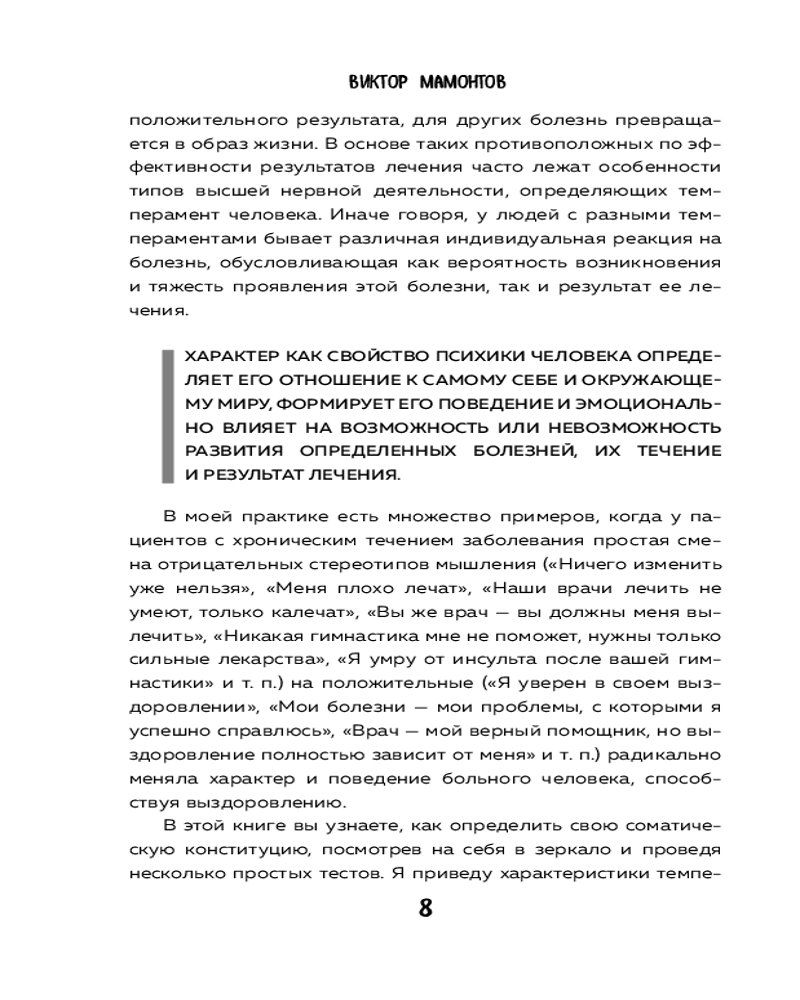 ВИКТОР МАМОНТОВ

положительного результата, для других болезнь превращается в образ жизни. В основе таких противоположных по эффективности результатов лечения часто лежат особенности типов высшей нервной деятельности, определяющих темперамент человека. Иначе говоря, у людей с разными темпераментами бывает различная индивидуальная реакция на болезнь, обусловливающая как вероятность возникновения и тяжесть проявления этой болезни, так и результат ее лечения.

ХАРАКТЕР КАК СВОЙСТВО ПСИХИКИ ЧЕЛОВЕКА ОПРЕДЕЛЯЕТ ЕГО ОТНОШЕНИЕ К САМОМУ СЕБЕ И ОКРУЖАЮЩЕМУ МИРУ, ФОРМИРУЕТ ЕГО ПОВЕДЕНИЕ И ЭМОЦИОНАЛЬНО ВЛИЯЕТ НА ВОЗМОЖНОСТЬ ИЛИ НЕВОЗМОЖНОСТЬ РАЗВИТИЯ ОПРЕДЕЛЕННЫХ БОЛЕЗНЕЙ, ИХ ТЕЧЕНИЕ И РЕЗУЛЬТАТ ЛЕЧЕНИЯ.

В моей практике есть множество примеров, когда у пациентов с хроническим течением заболевания простая смена отрицательных стереотипов мышления («Ничего изменить уже нельзя», «Меня плохо лечат», «Наши врачи лечить не умеют, только калечат», «Вы же врач — вы должны меня вылечить», «Никакая гимнастика мне не поможет, нужны только сильные лекарства», «Я умру от инсульта после вашей гимнастики» и т. п.) на положительные («Я уверен в своем выздоровлении», «Мои болезни — мои проблемы, с которыми я успешно справлюсь», «Врач — мой верный помощник, но выздоровление полностью зависит от меня» и т. п.) радикально меняла характер и поведение больного человека, способствуя выздоровлению.

В этой книге вы узнаете, как определить свою соматическую конституцию, посмотрев на себя в зеркало и проведя несколько простых тестов. Я приведу характеристики темпе-

8